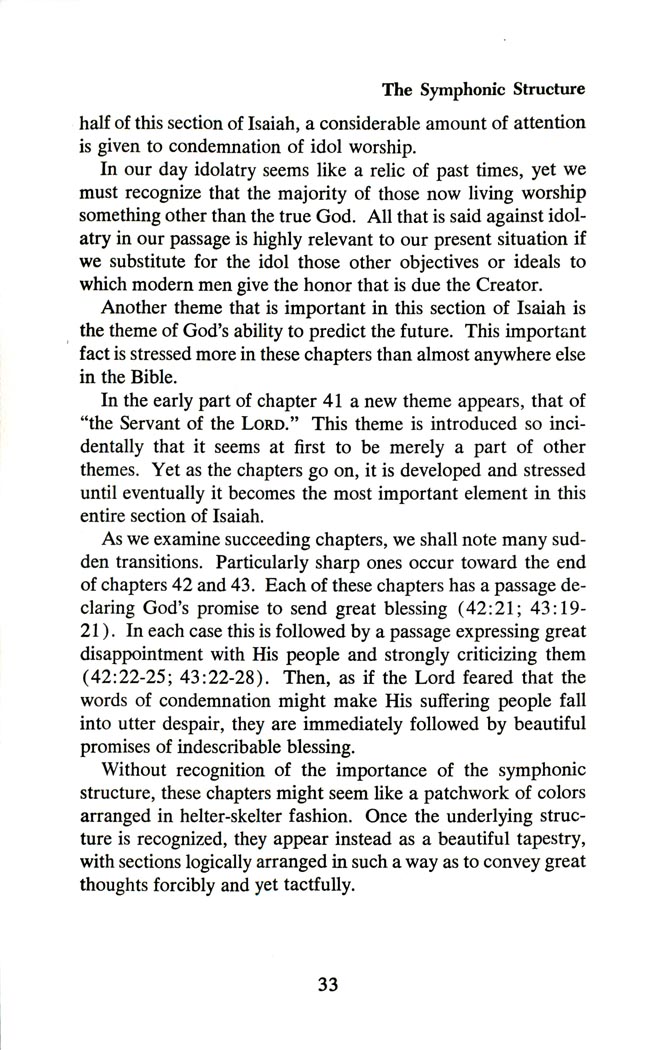 The Symphonic Structure

half of this section of Isaiah, a considerable amount of attention is given to condemnation of idol worship.

In our day idolatry seems like a relic of past times, yet we must recognize that the majority of those now living worship something other than the true God. All that is said against idolatry in our passage is highly relevant to our present situation if we substitute for the idol those other objectives or ideals to which modern men give the honor that is due the Creator.

Another theme that is important in this section of Isaiah is the theme of God's ability to predict the future. This important fact is stressed more in these chapters than almost anywhere else in the Bible.

In the early part of chapter 41 a new theme appears, that of "the Servant of the LORD." This theme is introduced so incidentally that it seems at first to be merely a part of other themes. Yet as the chapters go on, it is developed and stressed until eventually it becomes the most important element in this entire section of Isaiah.

As we examine succeeding chapters, we shall note many sudden transitions. Particularly sharp ones occur toward the end of chapters 42 and 43. Each of these chapters has a passage declaring God's promise to send great blessing (42:21; 43:19-21). In each case this is followed by a passage expressing great disappointment with His people and strongly criticizing them (42:22-25; 43:22-28). Then, as if the Lord feared that the words of condemnation might make His suffering people fall into utter despair, they are immediately followed by beautiful promises of indescribable blessing.

Without recognition of the importance of the symphonic structure, these chapters might seem like a patchwork of colors arranged in helter-skelter fashion. Once the underlying structure is recognized, they appear instead as a beautiful tapestry, with sections logically arranged in such a way as to convey great thoughts forcibly and yet tactfully.

33